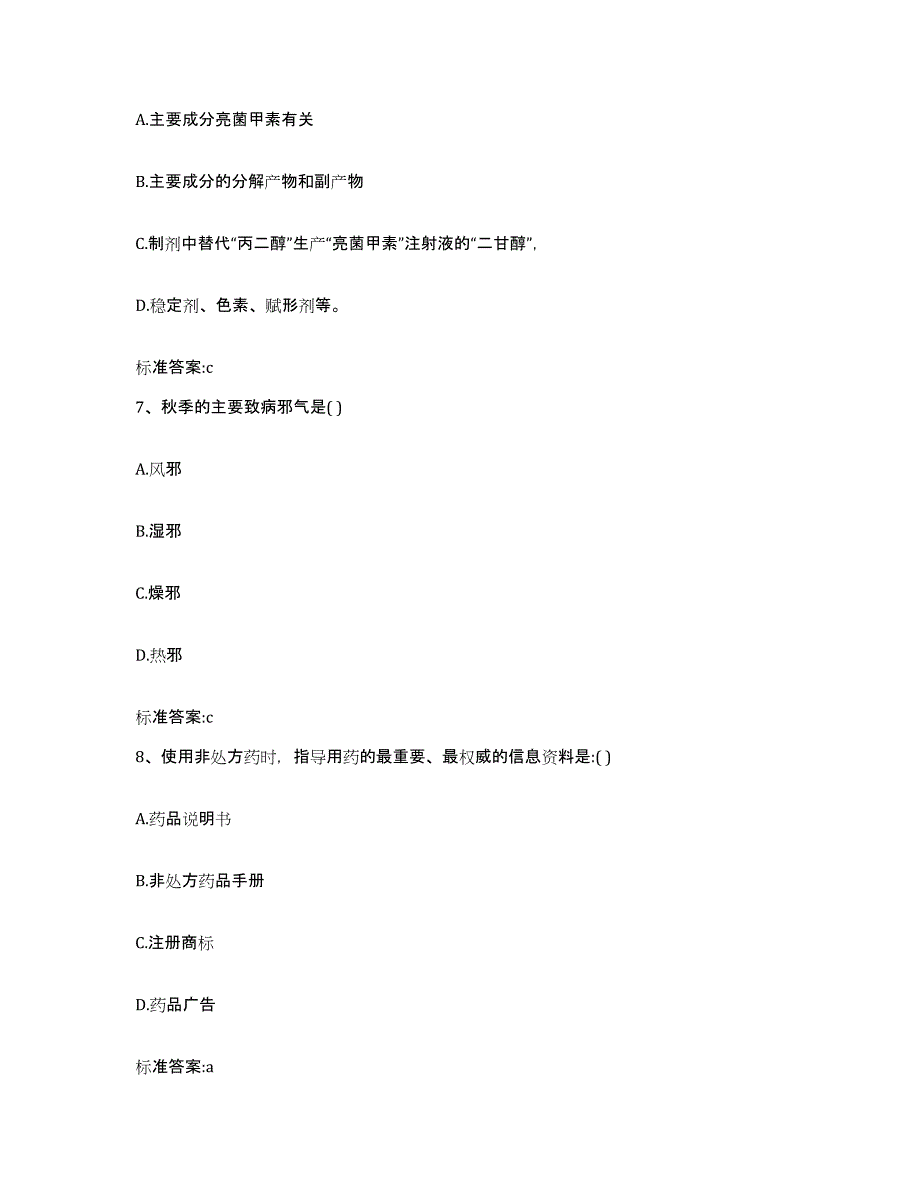 A.主要成分亮菌甲素有关

B.主要成分的分解产物和副产物

C.制剂中替代“丙二醇”生产“亮菌甲素”注射液的“二甘醇”,

D.稳定剂、色素、赋形剂等。

标准答案:c

7、秋季的主要致病邪气是( )

A.风邪

B.湿邪

C.燥邪

D.热邪

标准答案:c

8、使用非处方药时，指导用药的最重要、最权威的信息资料是:( )

A.药品说明书

B.非处方药品手册

C.注册商标

D.药品广告

标准答案:a